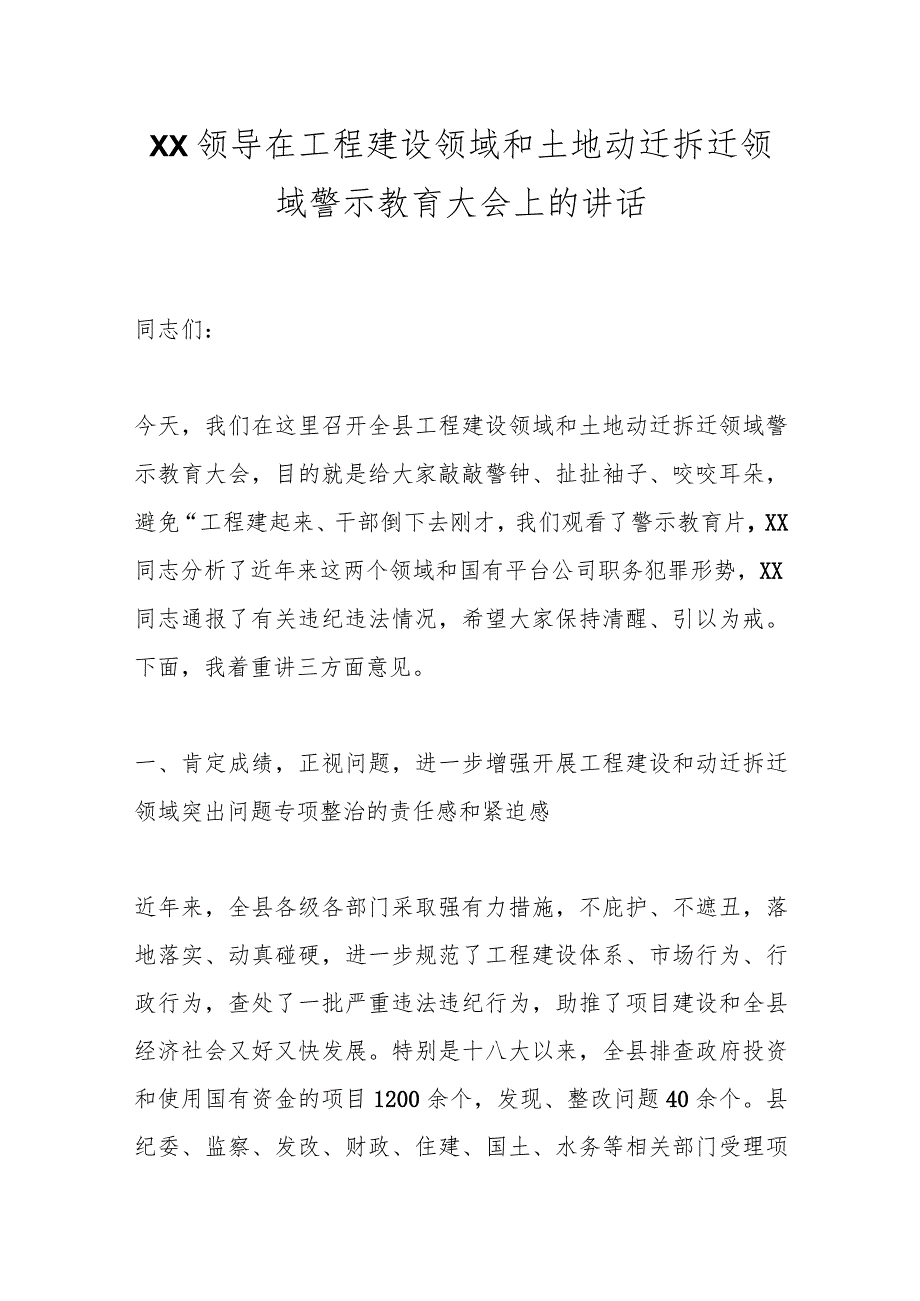 XX领导在工程建设领域和土地动迁拆迁领域警示教育大会上的讲话

同志们：

今天，我们在这里召开全县工程建设领域和土地动迁拆迁领域警示教育大会，目的就是给大家敲敲警钟、扯扯袖子、咬咬耳朵，避免“工程建起来、干部倒下去刚才，我们观看了警示教育片，XX同志分析了近年来这两个领域和国有平台公司职务犯罪形势，XX同志通报了有关违纪违法情况，希望大家保持清醒、引以为戒。下面，我着重讲三方面意见。

一、肯定成绩，正视问题，进一步增强开展工程建设和动迁拆迁领域突出问题专项整治的责任感和紧迫感

近年来，全县各级各部门采取强有力措施，不庇护、不遮丑，落地落实、动真碰硬，进一步规范了工程建设体系、市场行为、行政行为，查处了一批严重违法违纪行为，助推了项目建设和全县经济社会又好又快发展。特别是十八大以来，全县排查政府投资和使用国有资金的项目1200余个，发现、整改问题40余个。县纪委、监察、发改、财政、住建、国土、水务等相关部门受理项